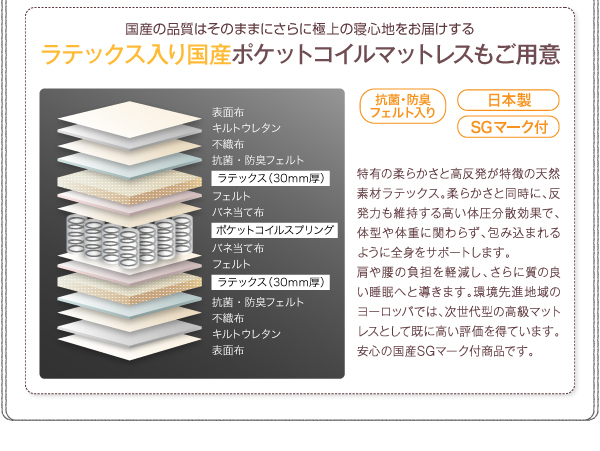 国産の品質はそのままにさらに極上の寝心地をお届けする

ラテックス入り国産ポケットコイルマットレスもご用意

表面布
キルトウレタン
不織布
抗菌・防臭フェルト
ラテックス（30mm厚）
フェルト
バネ当て布
ポケットコイルスプリング
バネ当て布
フェルト
ラテックス（30mm厚）
抗菌・防臭フェルト
不織布
キルトウレタン
表面布

抗菌・防臭フェルト入り

日本製

SGマーク付

特有の柔らかさと高反発が特徴の天然素材ラテックス。柔らかさと同時に、反発力も維持する高い体圧分散効果で、体型や体重に関わらず、包み込まれるように全身をサポートします。
肩や腰の負担を軽減し、さらに質の良い睡眠へと導きます。環境先進地域のヨーロッパでは、次世代型の高級マットレスとして既に高い評価を得ています。安心の国産SGマーク付商品です。